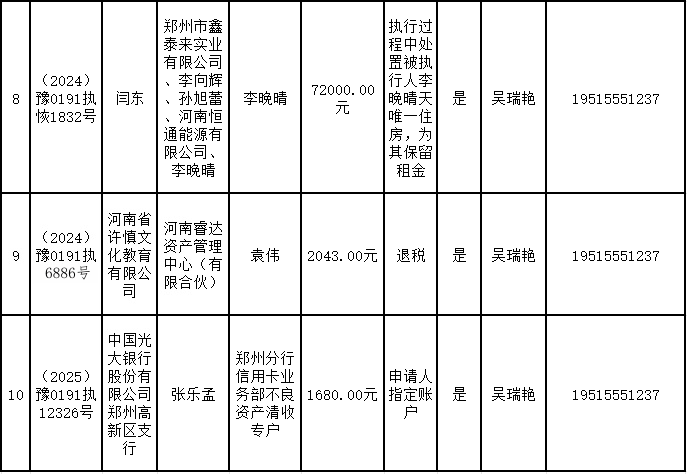 | 8 | （2024）豫0191执恢1832号 | 闫东 | 郑州市鑫泰来实业有限公司、李向辉、孙旭蕾、河南恒通能源有限公司、李晚晴 | 李晚晴 | 72000.00元 | 执行过程中处置被执行人李晚晴天唯一住房，为其保留租金 | 是 | 吴瑞艳 | 19515551237 |
|---|---|---|---|---|---|---|---|---|---|
| 9 | （2024）豫0191执6886号 | 河南省许慎文化教育有限公司 | 河南睿达资产管理中心（有限合伙） | 袁伟 | 2043.00元 | 退税 | 是 | 吴瑞艳 | 19515551237 |
| 10 | （2025）豫0191执12326号 | 中国光大银行股份有限公司郑州高新区支行 | 张乐孟 | 郑州分行信用卡业务部不良资产清收专户 | 1680.00元 | 申请人指定账户 | 是 | 吴瑞艳 | 19515551237 |